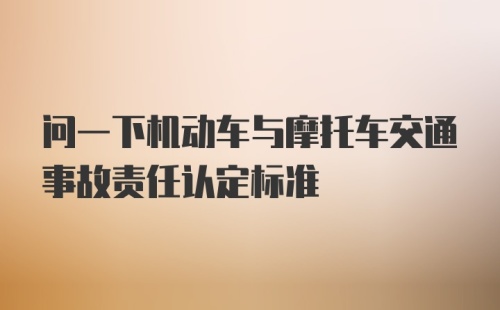 问一下机动车与摩托车交通事故责任认定标准